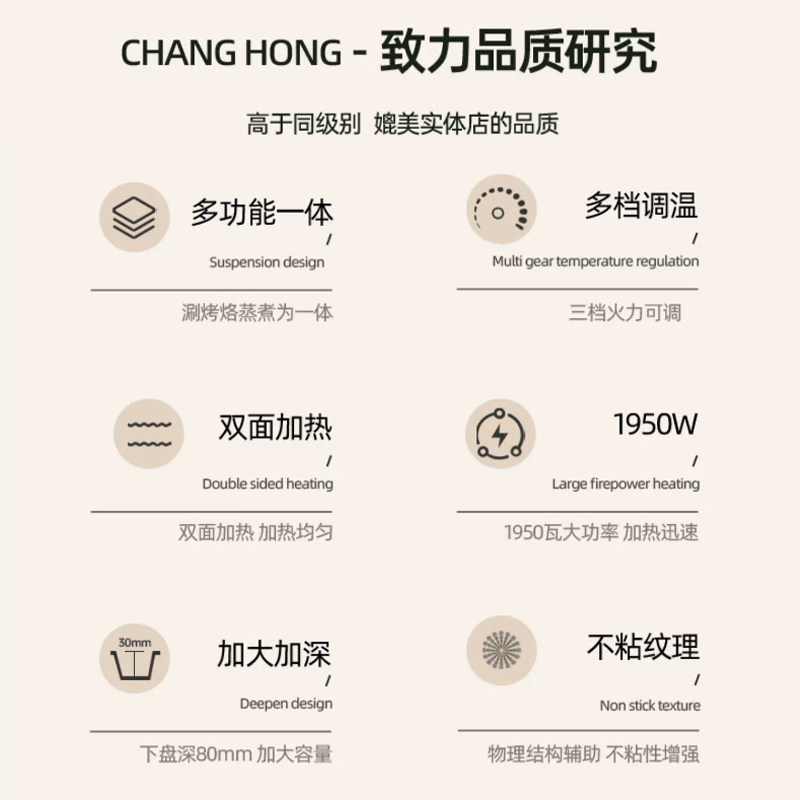 CHANG HONG - 致力品质研究

高于同级别 媲美实体店的品质

多功能一体
/
Suspension design

涮烤烙蒸煮为一体

多档调温
/
Multi gear temperature regulation

三档火力可调

双面加热
/
Double sided heating

双面加热 加热均匀

1950W
/
Large firepower heating

1950瓦大功率 加热迅速

30mm

加大加深
/
Deepen design

下盘深80mm 加大容量

不粘纹理
/
Non stick texture

物理结构辅助 不粘性增强